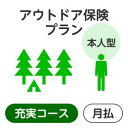 アウトドア保険
プラン

本人型

充実コース

月払